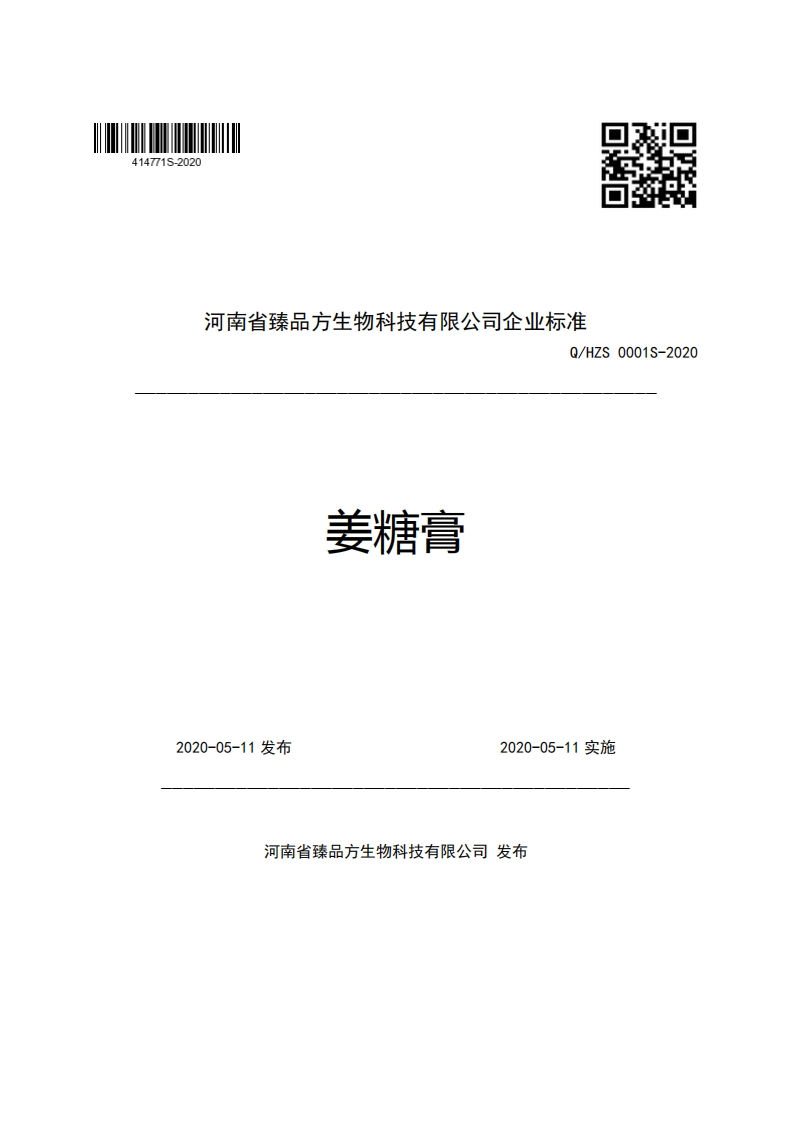 414771S-2020

河南省臻品方生物科技有限公司企业标准

Q/HZS 0001S-2020

姜糖膏

2020-05-11 发布

2020-05-11 实施

河南省臻品方生物科技有限公司 发布